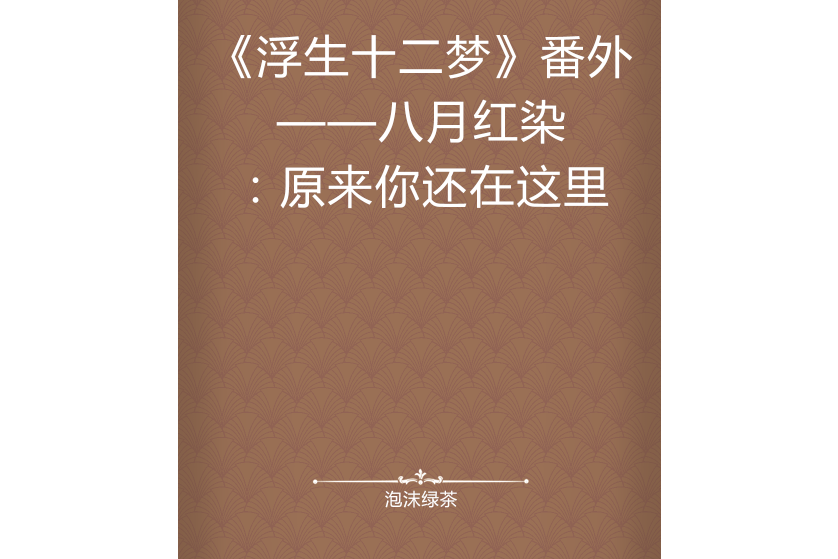 《浮生十二梦》番外——八月红染：原来你还在这里

泡沫绿茶